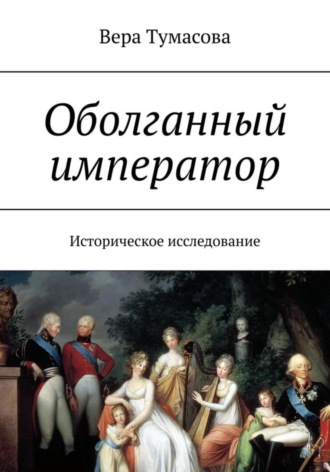 Вера Тумасова

Оболганный император

Историческое исследование